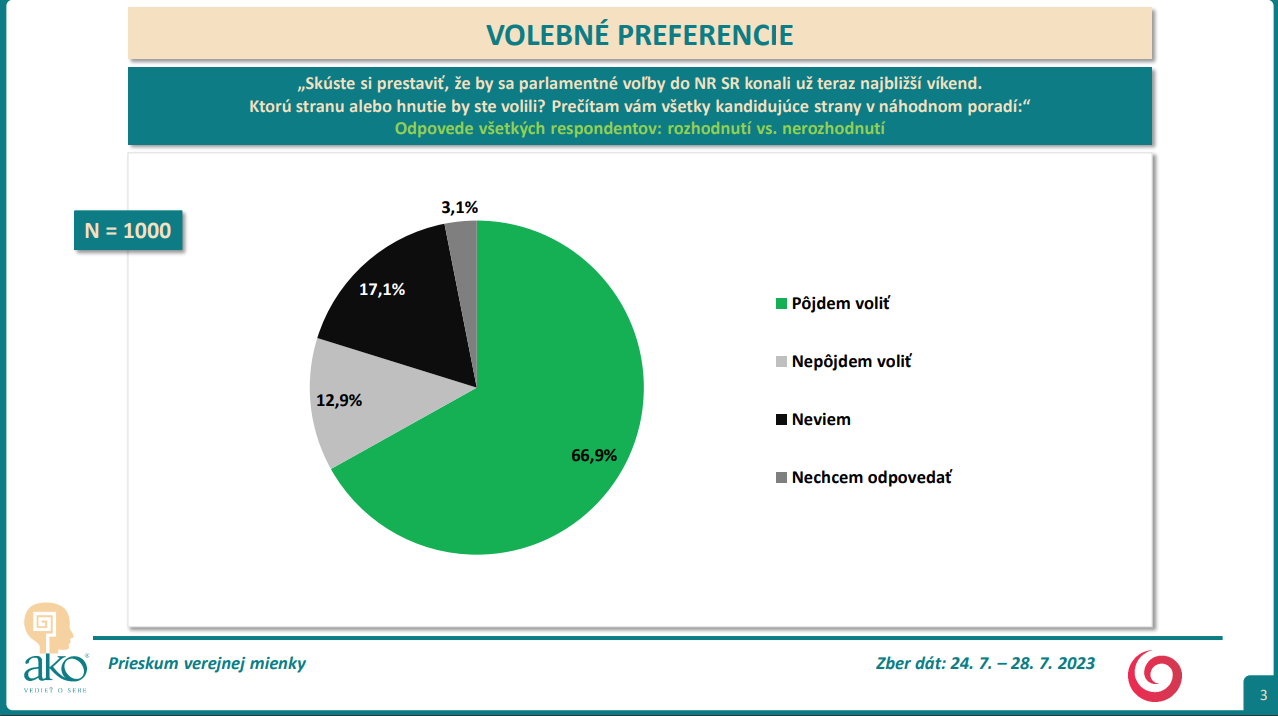 VOLEBNÉ PREFERENCIE

„Skúste si prestaviť, že by sa parlamentné voľby do NR SR konali už teraz najbližší víkend. Ktorú stranu alebo hnutie by ste volili? Prečítam vám všetky kandidujúce strany v náhodnom poradí:“
Odpovede všetkých respondentov: rozhodnutí vs. nerozhodnutí

N = 1000

3,1%
17,1%
12,9%
66,9%

Pôjdem voliť
Nepôjdem voliť
Neviem
Nechcem odpovedať

ako
VEDIEŤ O SEBE

Prieskum verejnej mienky

Zber dát: 24. 7. – 28. 7. 2023

3